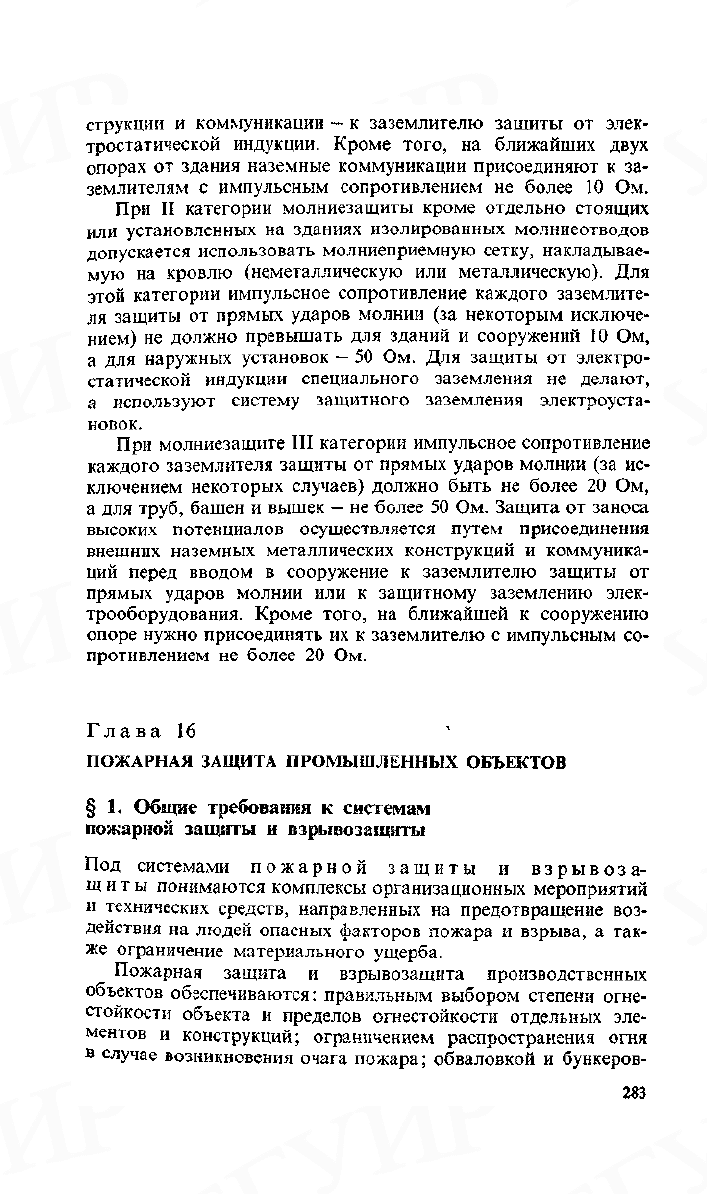 струкции и коммуникации – к заземлителю защиты от электростатической индукции. Кроме того, на ближайших двух опорах от здания наземные коммуникации присоединяют к заземлителям с импульсным сопротивлением не более 10 Ом.

При II категории молниезащиты кроме отдельно стоящих или установленных на зданиях изолированных молниеотводов допускается использовать молниеприемную сетку, накладываемую на кровлю (неметаллическую или металлическую). Для этой категории импульсное сопротивление каждого заземлителя защиты от прямых ударов молнии (за некоторым исключением) не должно превышать для зданий и сооружений 10 Ом, а для наружных установок – 50 Ом. Для защиты от электростатической индукции специального заземления не делают, а используют систему защитного заземления электроустановок.

При молниезащите III категории импульсное сопротивление каждого заземлителя защиты от прямых ударов молнии (за исключением некоторых случаев) должно быть не более 20 Ом, а для труб, башен и вышек – не более 50 Ом. Защита от заноса высоких потенциалов осуществляется путем присоединения внешних наземных металлических конструкций и коммуникаций перед вводом в сооружение к заземлителю защиты от прямых ударов молнии или к защитному заземлению электрооборудования. Кроме того, на ближайшей к сооружению опоре нужно присоединять их к заземлителю с импульсным сопротивлением не более 20 Ом.

Глава 16

ПОЖАРНАЯ ЗАЩИТА ПРОМЫШЛЕННЫХ ОБЪЕКТОВ

§ 1. Общие требования к системам пожарной защиты и взрывозащиты

Под системами пожарной защиты и взрывозащиты понимаются комплексы организационных мероприятий и технических средств, направленных на предотвращение воздействия на людей опасных факторов пожара и взрыва, а также ограничение материального ущерба.

Пожарная защита и взрывозащита производственных объектов обеспечиваются: правильным выбором степени огнестойкости объекта и пределов огнестойкости отдельных элементов и конструкций; ограничением распространения огня в случае возникновения очага пожара; обваловкой и бункеров-

283